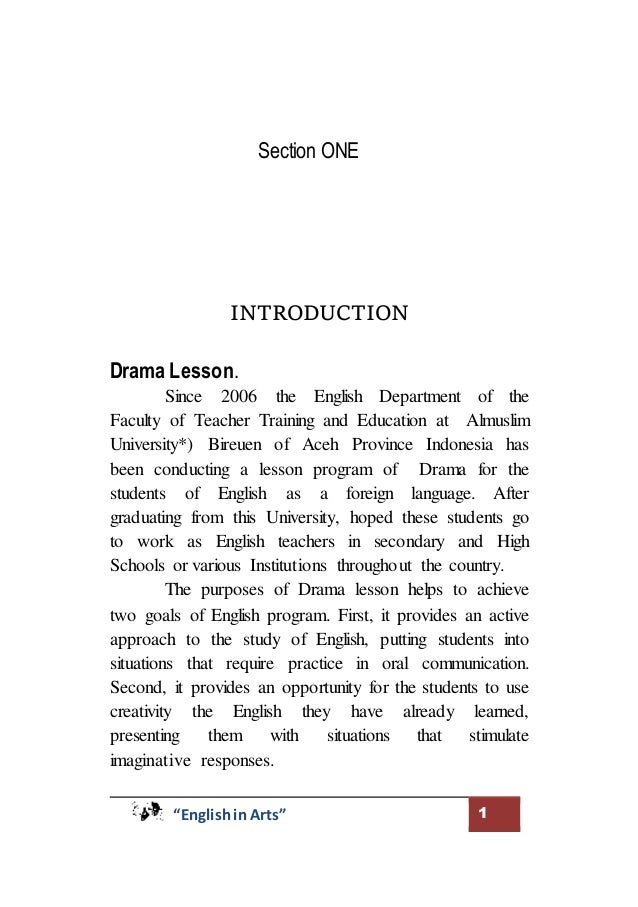 Section ONE

INTRODUCTION

Drama Lesson.

Since 2006 the English Department of the Faculty of Teacher Training and Education at Almuslim University*) Bireuen of Aceh Province Indonesia has been conducting a lesson program of Drama for the students of English as a foreign language. After graduating from this University, hoped these students go to work as English teachers in secondary and High Schools or various Institutions throughout the country.

The purposes of Drama lesson helps to achieve two goals of English program. First, it provides an active approach to the study of English, putting students into situations that require practice in oral communication. Second, it provides an opportunity for the students to use creativity the English they have already learned, presenting them with situations that stimulate imaginative responses.

"English in Arts"

1